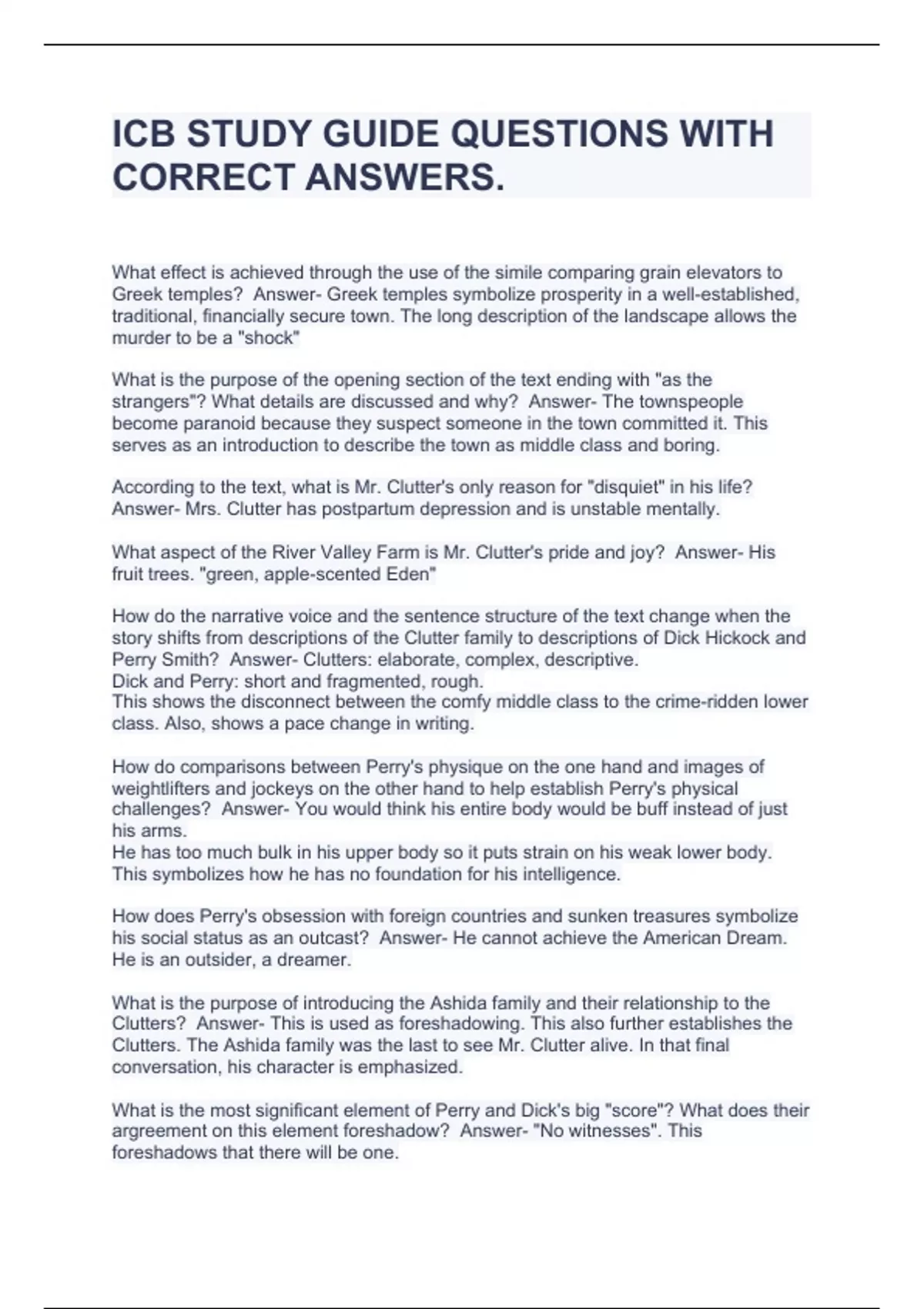 ICB STUDY GUIDE QUESTIONS WITH CORRECT ANSWERS.

What effect is achieved through the use of the simile comparing grain elevators to Greek temples?  Answer- Greek temples symbolize prosperity in a well-established, traditional, financially secure town. The long description of the landscape allows the murder to be a "shock"

What is the purpose of the opening section of the text ending with "as the strangers"? What details are discussed and why?  Answer- The townspeople become paranoid because they suspect someone in the town committed it. This serves as an introduction to describe the town as middle class and boring.

According to the text, what is Mr. Clutter's only reason for "disquiet" in his life?  Answer- Mrs. Clutter has postpartum depression and is unstable mentally.

What aspect of the River Valley Farm is Mr. Clutter's pride and joy?  Answer- His fruit trees. "green, apple-scented Eden"

How do the narrative voice and the sentence structure of the text change when the story shifts from descriptions of the Clutter family to descriptions of Dick Hickock and Perry Smith?  Answer- Clutters: elaborate, complex, descriptive.
Dick and Perry: short and fragmented, rough.
This shows the disconnect between the comfy middle class to the crime-ridden lower class. Also, shows a pace change in writing.

How do comparisons between Perry's physique on the one hand and images of weightlifters and jockeys on the other hand to help establish Perry's physical challenges?  Answer- You would think his entire body would be buff instead of just his arms.
He has too much bulk in his upper body so it puts strain on his weak lower body. This symbolizes how he has no foundation for his intelligence.

How does Perry's obsession with foreign countries and sunken treasures symbolize his social status as an outcast?  Answer- He cannot achieve the American Dream. He is an outsider, a dreamer.

What is the purpose of introducing the Ashida family and their relationship to the Clutters?  Answer- This is used as foreshadowing. This also further establishes the Clutters. The Ashida family was the last to see Mr. Clutter alive. In that final conversation, his character is emphasized.

What is the most significant element of Perry and Dick's big "score"? What does their argreement on this element foreshadow?  Answer- "No witnesses". This foreshadows that there will be one.